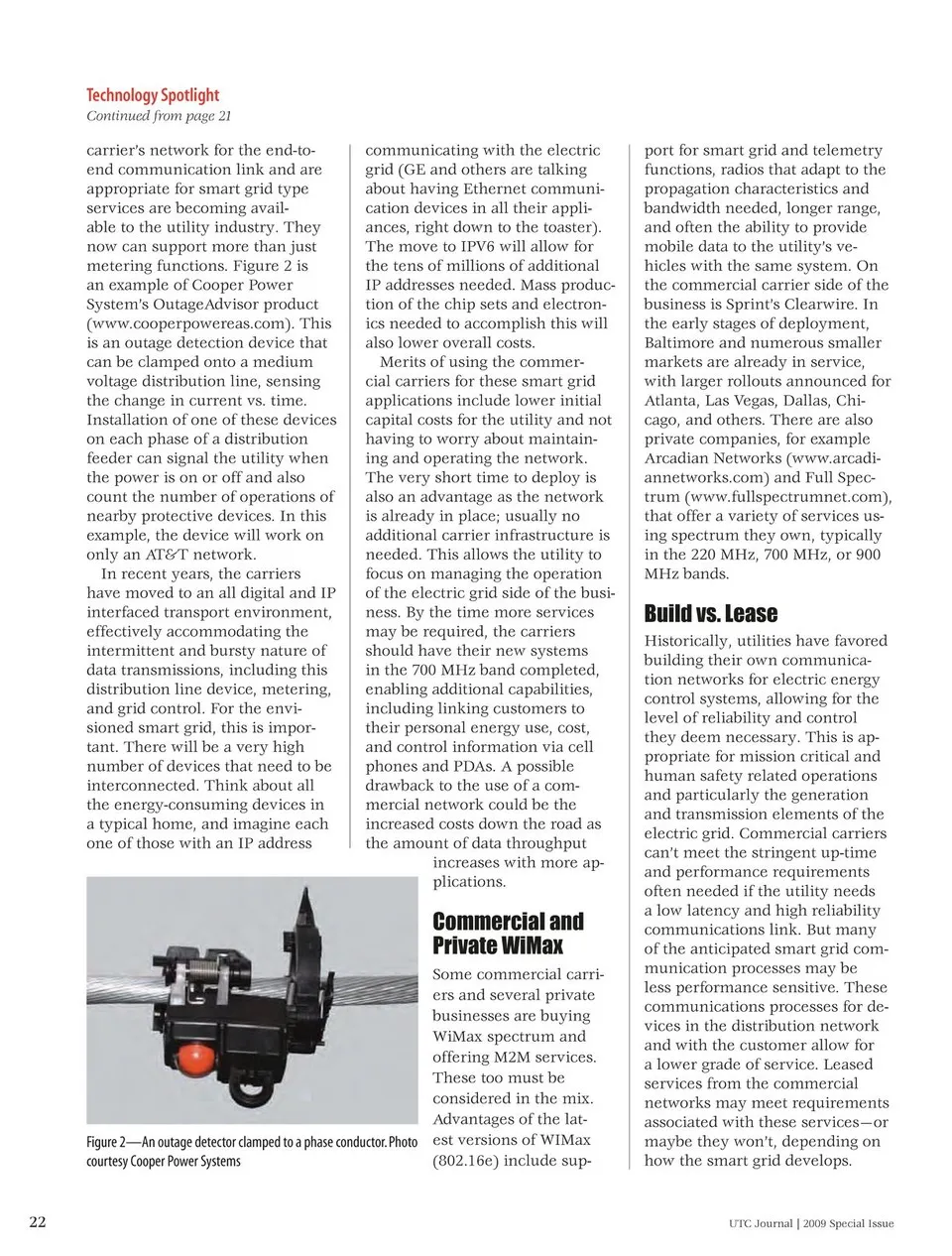 Technology Spotlight
Continued from page 21

carrier's network for the end-to-end communication link and are appropriate for smart grid type services are becoming available to the utility industry. They now can support more than just metering functions. Figure 2 is an example of Cooper Power System's OutageAdvisor product (www.cooperpowereas.com). This is an outage detection device that can be clamped onto a medium voltage distribution line, sensing the change in current vs. time. Installation of one of these devices on each phase of a distribution feeder can signal the utility when the power is on or off and also count the number of operations of nearby protective devices. In this example, the device will work on only an AT&T network.

In recent years, the carriers have moved to an all digital and IP interfaced transport environment, effectively accommodating the intermittent and bursty nature of data transmissions, including this distribution line device, metering, and grid control. For the envisioned smart grid, this is important. There will be a very high number of devices that need to be interconnected. Think about all the energy-consuming devices in a typical home, and imagine each one of those with an IP address communicating with the electric grid (GE and others are talking about having Ethernet communication devices in all their appliances, right down to the toaster). The move to IPV6 will allow for the tens of millions of additional IP addresses needed. Mass production of the chip sets and electronics needed to accomplish this will also lower overall costs.

Merits of using the commercial carriers for these smart grid applications include lower initial capital costs for the utility and not having to worry about maintaining and operating the network. The very short time to deploy is also an advantage as the network is already in place; usually no additional carrier infrastructure is needed. This allows the utility to focus on managing the operation of the electric grid side of the business. By the time more services may be required, the carriers should have their new systems in the 700 MHz band completed, enabling additional capabilities, including linking customers to their personal energy use, cost, and control information via cell phones and PDAs. A possible drawback to the use of a commercial network could be the increased costs down the road as the amount of data throughput increases with more applications.

Figure 2—An outage detector clamped to a phase conductor. Photo courtesy Cooper Power Systems

Commercial and Private WiMax

Some commercial carriers and several private businesses are buying WiMax spectrum and offering M2M services. These too must be considered in the mix. Advantages of the latest versions of WIMax (802.16e) include support for smart grid and telemetry functions, radios that adapt to the propagation characteristics and bandwidth needed, longer range, and often the ability to provide mobile data to the utility's vehicles with the same system. On the commercial carrier side of the business is Sprint's Clearwire. In the early stages of deployment, Baltimore and numerous smaller markets are already in service, with larger rollouts announced for Atlanta, Las Vegas, Dallas, Chicago, and others. There are also private companies, for example Arcadian Networks (www.arcadiannetworks.com) and Full Spectrum (www.fullspectrumnet.com), that offer a variety of services using spectrum they own, typically in the 220 MHz, 700 MHz, or 900 MHz bands.

Build vs. Lease

Historically, utilities have favored building their own communication networks for electric energy control systems, allowing for the level of reliability and control they deem necessary. This is appropriate for mission critical and human safety related operations and particularly the generation and transmission elements of the electric grid. Commercial carriers can't meet the stringent up-time and performance requirements often needed if the utility needs a low latency and high reliability communications link. But many of the anticipated smart grid communication processes may be less performance sensitive. These communications processes for devices in the distribution network and with the customer allow for a lower grade of service. Leased services from the commercial networks may meet requirements associated with these services—or maybe they won't, depending on how the smart grid develops.

22

UTC Journal | 2009 Special Issue